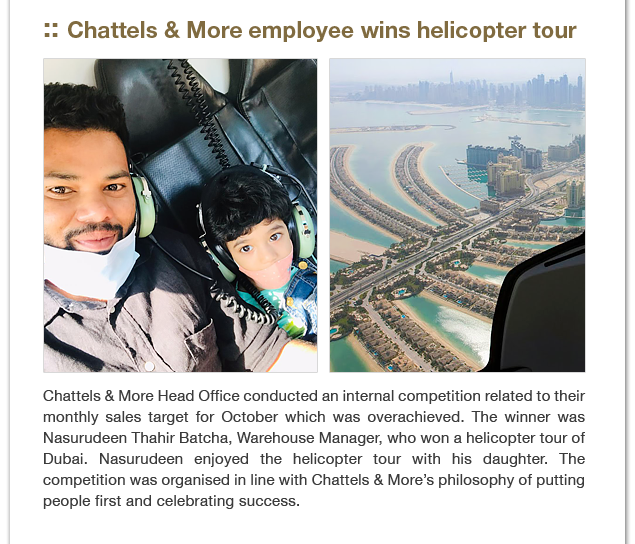 :: Chattels & More employee wins helicopter tour

Chattels & More Head Office conducted an internal competition related to their monthly sales target for October which was overachieved. The winner was Nasurudeen Thahir Batcha, Warehouse Manager, who won a helicopter tour of Dubai. Nasurudeen enjoyed the helicopter tour with his daughter. The competition was organised in line with Chattels & More's philosophy of putting people first and celebrating success.